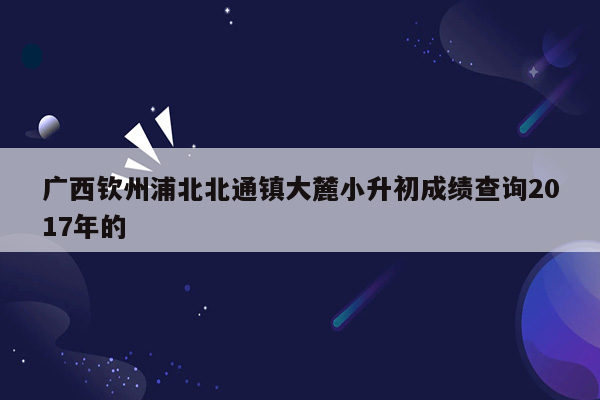 广西钦州浦北北通镇大麓小升初成绩查询2017年的